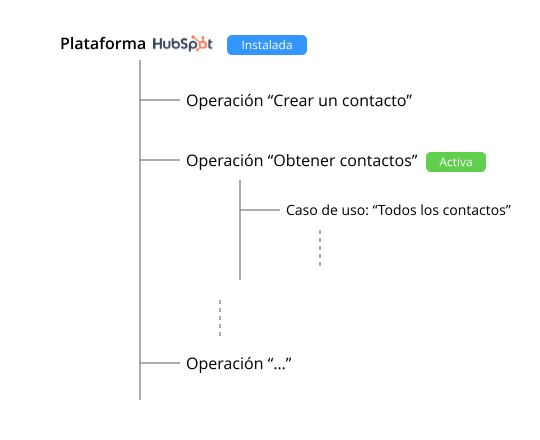 Plataforma HubSpot Instalada

Operación “Crear un contacto”

Operación “Obtener contactos” Activa

Caso de uso: “Todos los contactos”

Operación “...”